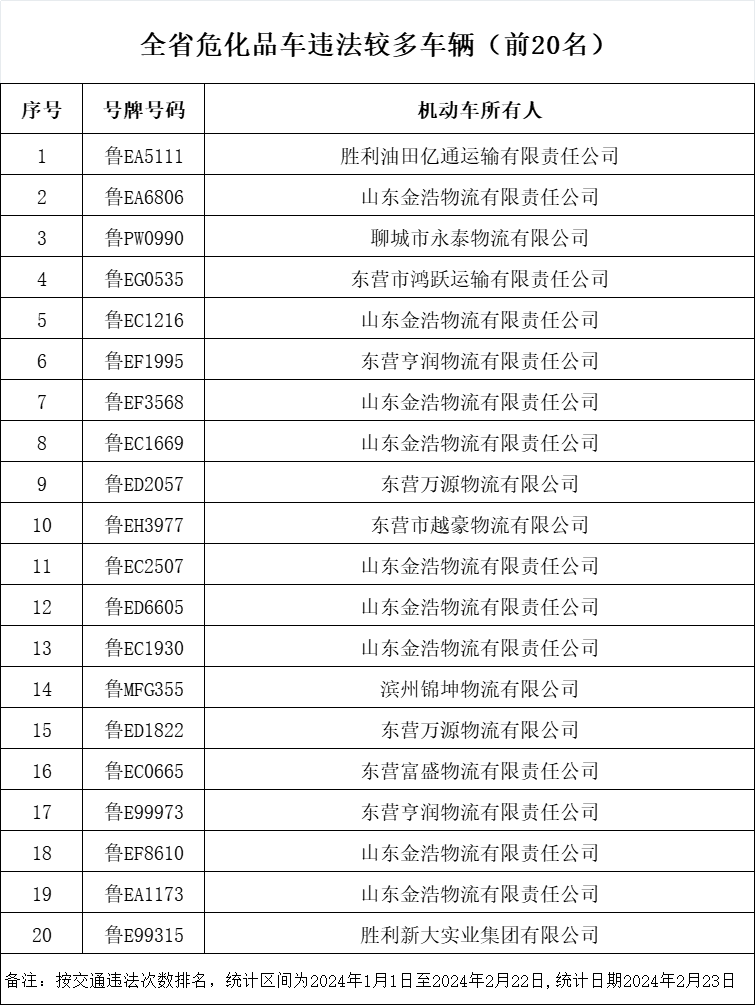 全省危化品车违法较多车辆（前20名）

| 序号 | 号牌号码 | 机动车所有人 |
|---|---|---|
| 1 | 鲁EA5111 | 胜利油田亿通运输有限责任公司 |
| 2 | 鲁EA6806 | 山东金浩物流有限责任公司 |
| 3 | 鲁PW0990 | 聊城市永泰物流有限公司 |
| 4 | 鲁EG0535 | 东营市鸿跃运输有限责任公司 |
| 5 | 鲁EC1216 | 山东金浩物流有限责任公司 |
| 6 | 鲁EF1995 | 东营亨润物流有限责任公司 |
| 7 | 鲁EF3568 | 山东金浩物流有限责任公司 |
| 8 | 鲁EC1669 | 山东金浩物流有限责任公司 |
| 9 | 鲁ED2057 | 东营万源物流有限公司 |
| 10 | 鲁EH3977 | 东营市越豪物流有限公司 |
| 11 | 鲁EC2507 | 山东金浩物流有限责任公司 |
| 12 | 鲁ED6605 | 山东金浩物流有限责任公司 |
| 13 | 鲁EC1930 | 山东金浩物流有限责任公司 |
| 14 | 鲁MFG355 | 滨州锦坤物流有限公司 |
| 15 | 鲁ED1822 | 东营万源物流有限公司 |
| 16 | 鲁EC0665 | 东营富盛物流有限责任公司 |
| 17 | 鲁E99973 | 东营亨润物流有限责任公司 |
| 18 | 鲁EF8610 | 山东金浩物流有限责任公司 |
| 19 | 鲁EA1173 | 山东金浩物流有限责任公司 |
| 20 | 鲁E99315 | 胜利新大实业集团有限公司 |

备注：按交通违法次数排名，统计区间为2024年1月1日至2024年2月22日，统计日期2024年2月23日